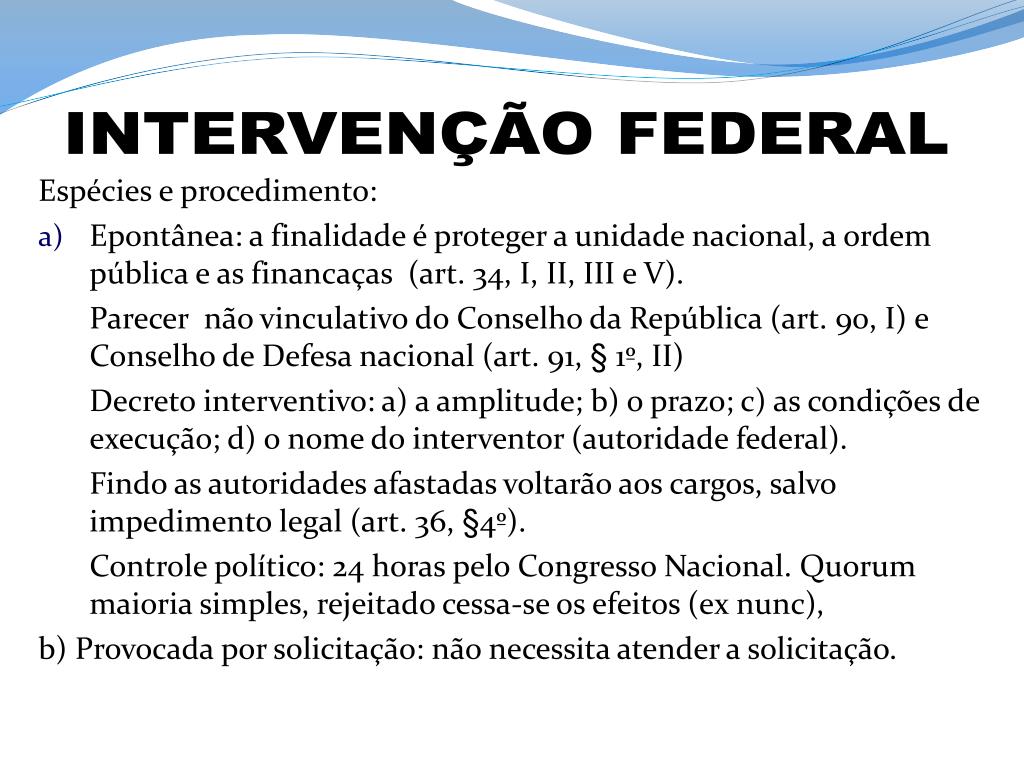 INTERVENÇÃO FEDERAL

Espécies e procedimento:

a) Epontânea: a finalidade é proteger a unidade nacional, a ordem pública e as financaças (art. 34, I, II, III e V).

Parecer não vinculativo do Conselho da República (art. 90, I) e Conselho de Defesa nacional (art. 91, § 1º, II)

Decreto interventivo: a) a amplitude; b) o prazo; c) as condições de execução; d) o nome do interventor (autoridade federal).

Findo as autoridades afastadas voltarão aos cargos, salvo impedimento legal (art. 36, §4º).

Controle político: 24 horas pelo Congresso Nacional. Quorum maioria simples, rejeitado cessa-se os efeitos (ex nunc),

b) Provocada por solicitação: não necessita atender a solicitação.